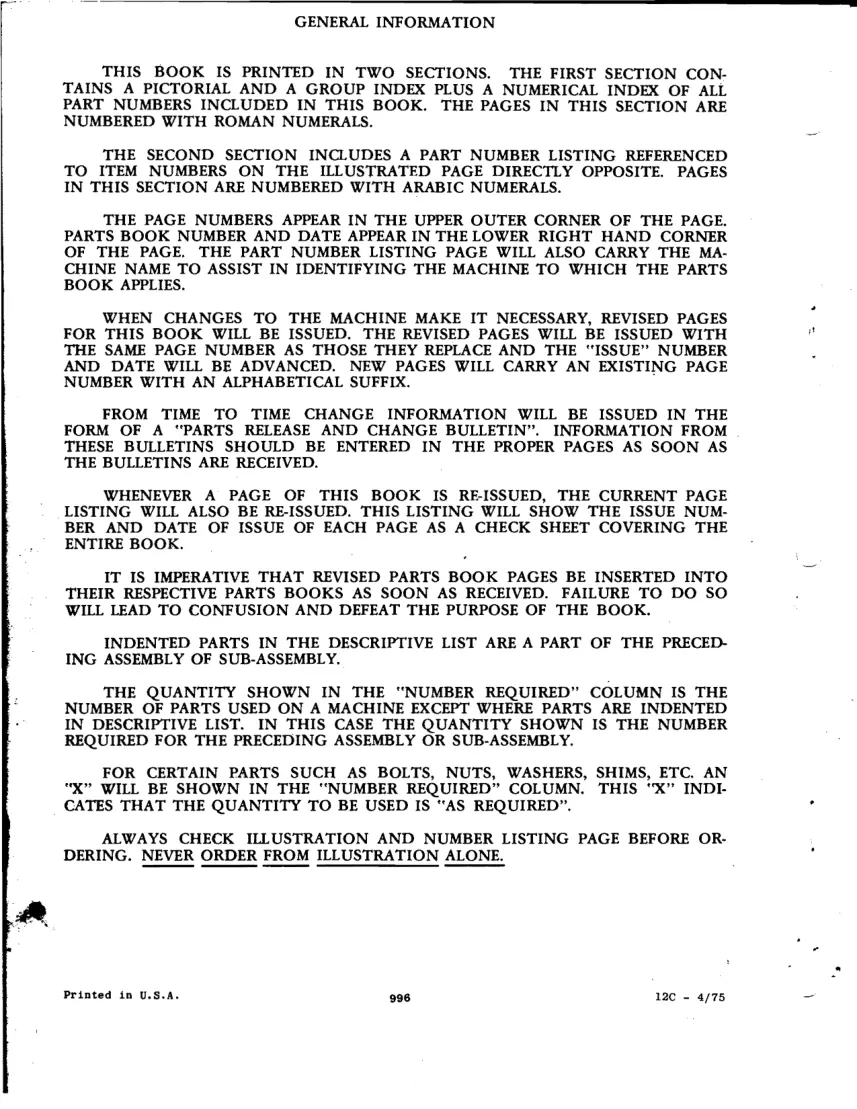 GENERAL INFORMATION

THIS BOOK IS PRINTED IN TWO SECTIONS. THE FIRST SECTION CONTAINS A PICTORIAL AND A GROUP INDEX PLUS A NUMERICAL INDEX OF ALL PART NUMBERS INCLUDED IN THIS BOOK. THE PAGES IN THIS SECTION ARE NUMBERED WITH ROMAN NUMERALS.

THE SECOND SECTION INCLUDES A PART NUMBER LISTING REFERENCED TO ITEM NUMBERS ON THE ILLUSTRATED PAGE DIRECTLY OPPOSITE. PAGES IN THIS SECTION ARE NUMBERED WITH ARABIC NUMERALS.

THE PAGE NUMBERS APPEAR IN THE UPPER OUTER CORNER OF THE PAGE. PARTS BOOK NUMBER AND DATE APPEAR IN THE LOWER RIGHT HAND CORNER OF THE PAGE. THE PART NUMBER LISTING PAGE WILL ALSO CARRY THE MACHINE NAME TO ASSIST IN IDENTIFYING THE MACHINE TO WHICH THE PARTS BOOK APPLIES.

WHEN CHANGES TO THE MACHINE MAKE IT NECESSARY, REVISED PAGES FOR THIS BOOK WILL BE ISSUED. THE REVISED PAGES WILL BE ISSUED WITH THE SAME PAGE NUMBER AS THOSE THEY REPLACE AND THE "ISSUE" NUMBER AND DATE WILL BE ADVANCED. NEW PAGES WILL CARRY AN EXISTING PAGE NUMBER WITH AN ALPHABETICAL SUFFIX.

FROM TIME TO TIME CHANGE INFORMATION WILL BE ISSUED IN THE FORM OF A "PARTS RELEASE AND CHANGE BULLETIN". INFORMATION FROM THESE BULLETINS SHOULD BE ENTERED IN THE PROPER PAGES AS SOON AS THE BULLETINS ARE RECEIVED.

WHENEVER A PAGE OF THIS BOOK IS RE-ISSUED, THE CURRENT PAGE LISTING WILL ALSO BE RE-ISSUED. THIS LISTING WILL SHOW THE ISSUE NUMBER AND DATE OF ISSUE OF EACH PAGE AS A CHECK SHEET COVERING THE ENTIRE BOOK.

IT IS IMPERATIVE THAT REVISED PARTS BOOK PAGES BE INSERTED INTO THEIR RESPECTIVE PARTS BOOKS AS SOON AS RECEIVED. FAILURE TO DO SO WILL LEAD TO CONFUSION AND DEFEAT THE PURPOSE OF THE BOOK.

INDENTED PARTS IN THE DESCRIPTIVE LIST ARE A PART OF THE PRECEDING ASSEMBLY OF SUB-ASSEMBLY.

THE QUANTITY SHOWN IN THE "NUMBER REQUIRED" COLUMN IS THE NUMBER OF PARTS USED ON A MACHINE EXCEPT WHERE PARTS ARE INDENTED IN DESCRIPTIVE LIST. IN THIS CASE THE QUANTITY SHOWN IS THE NUMBER REQUIRED FOR THE PRECEDING ASSEMBLY OR SUB-ASSEMBLY.

FOR CERTAIN PARTS SUCH AS BOLTS, NUTS, WASHERS, SHIMS, ETC. AN "X" WILL BE SHOWN IN THE "NUMBER REQUIRED" COLUMN. THIS "X" INDICATES THAT THE QUANTITY TO BE USED IS "AS REQUIRED".

ALWAYS CHECK ILLUSTRATION AND NUMBER LISTING PAGE BEFORE ORDERING. NEVER ORDER FROM ILLUSTRATION ALONE.

Printed in U.S.A.

996

12C - 4/75